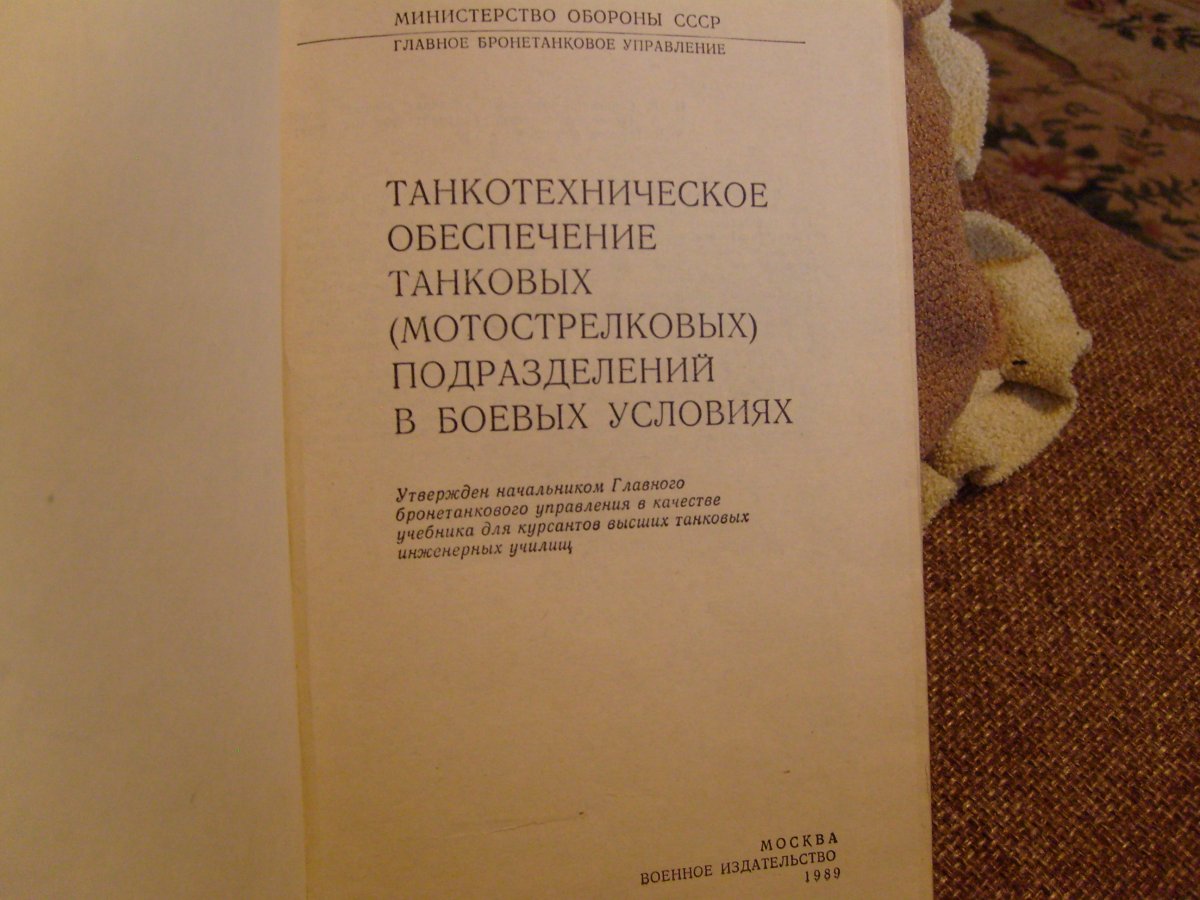 МИНИСТЕРСТВО ОБОРОНЫ СССР
ГЛАВНОЕ БРОНЕТАНКОВОЕ УПРАВЛЕНИЕ

ТАНКОТЕХНИЧЕСКОЕ
ОБЕСПЕЧЕНИЕ
ТАНКОВЫХ
(МОТОСТРЕЛКОВЫХ)
ПОДРАЗДЕЛЕНИЙ
В БОЕВЫХ УСЛОВИЯХ

Утвержден начальником Главного бронетанкового управления в качестве учебника для курсантов высших танковых инженерных училищ

МОСКВА
ВОЕННОЕ ИЗДАТЕЛЬСТВО
1989